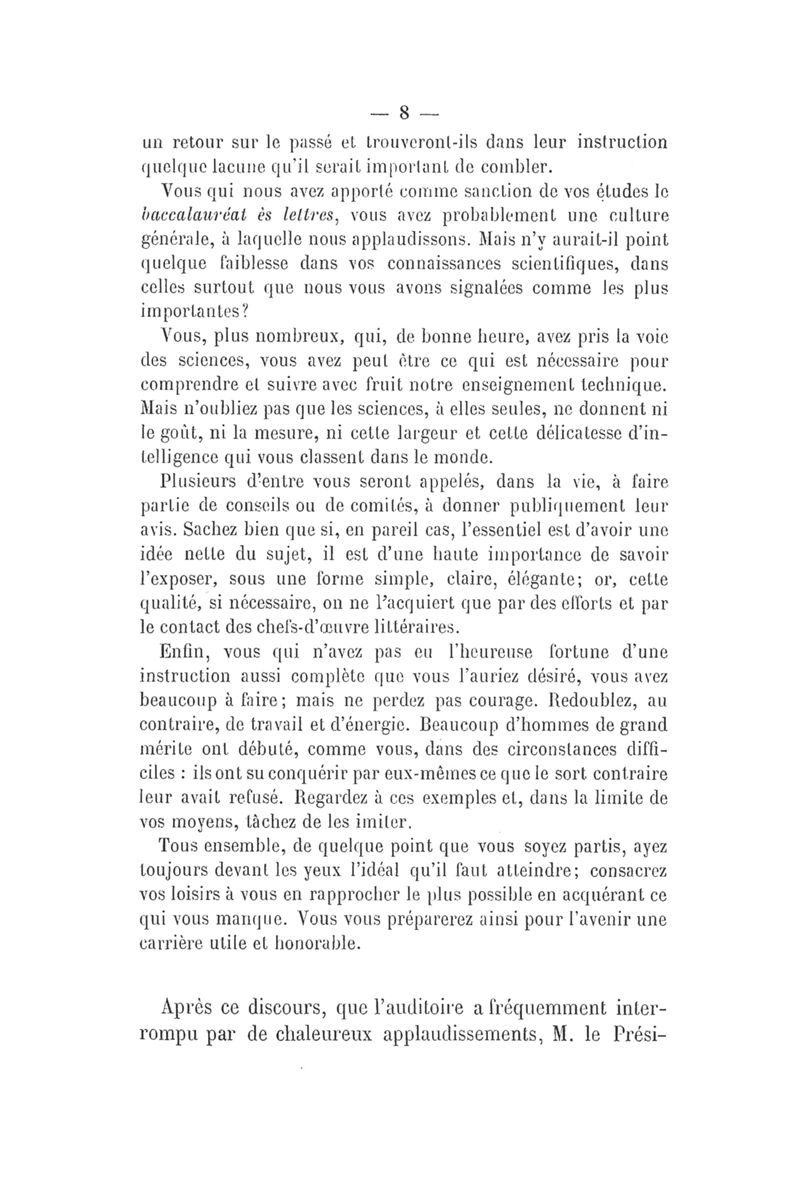 — 8 —

un retour sur le passé et trouveront-ils dans leur instruction quelque lacune qu'il serait important de combler.

Vous qui nous avez apporté comme sanction de vos études le baccalauréat ès lettres, vous avez probablement une culture générale, à laquelle nous applaudissons. Mais n'y aurait-il point quelque faiblesse dans vos connaissances scientifiques, dans celles surtout que nous vous avons signalées comme les plus importantes?

Vous, plus nombreux, qui, de bonne heure, avez pris la voie des sciences, vous avez peut être ce qui est nécessaire pour comprendre et suivre avec fruit notre enseignement technique. Mais n'oubliez pas que les sciences, à elles seules, ne donnent ni le goût, ni la mesure, ni cette largeur et cette délicatesse d'intelligence qui vous classent dans le monde.

Plusieurs d'entre vous seront appelés, dans la vie, à faire partie de conseils ou de comités, à donner publiquement leur avis. Sachez bien que si, en pareil cas, l'essentiel est d'avoir une idée nette du sujet, il est d'une haute importance de savoir l'exposer, sous une forme simple, claire, élégante; or, cette qualité, si nécessaire, on ne l'acquiert que par des efforts et par le contact des chefs-d'œuvre littéraires.

Enfin, vous qui n'avez pas eu l'heureuse fortune d'une instruction aussi complète que vous l'auriez désiré, vous avez beaucoup à faire; mais ne perdez pas courage. Redoublez, au contraire, de travail et d'énergie. Beaucoup d'hommes de grand mérite ont débuté, comme vous, dans des circonstances difficiles : ils ont su conquérir par eux-mêmes ce que le sort contraire leur avait refusé. Regardez à ces exemples et, dans la limite de vos moyens, tâchez de les imiter.

Tous ensemble, de quelque point que vous soyez partis, ayez toujours devant les yeux l'idéal qu'il faut atteindre; consacrez vos loisirs à vous en rapprocher le plus possible en acquérant ce qui vous manque. Vous vous préparerez ainsi pour l'avenir une carrière utile et honorable.

Après ce discours, que l'auditoire a fréquemment interrompu par de chaleureux applaudissements, M. le Prési-